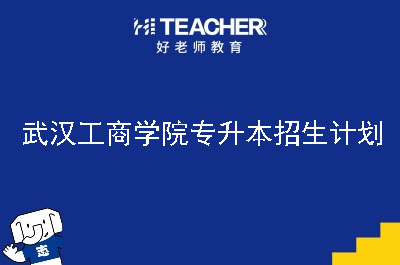 HI TEACHER
好老师教育

武汉工商学院专升本招生计划

志